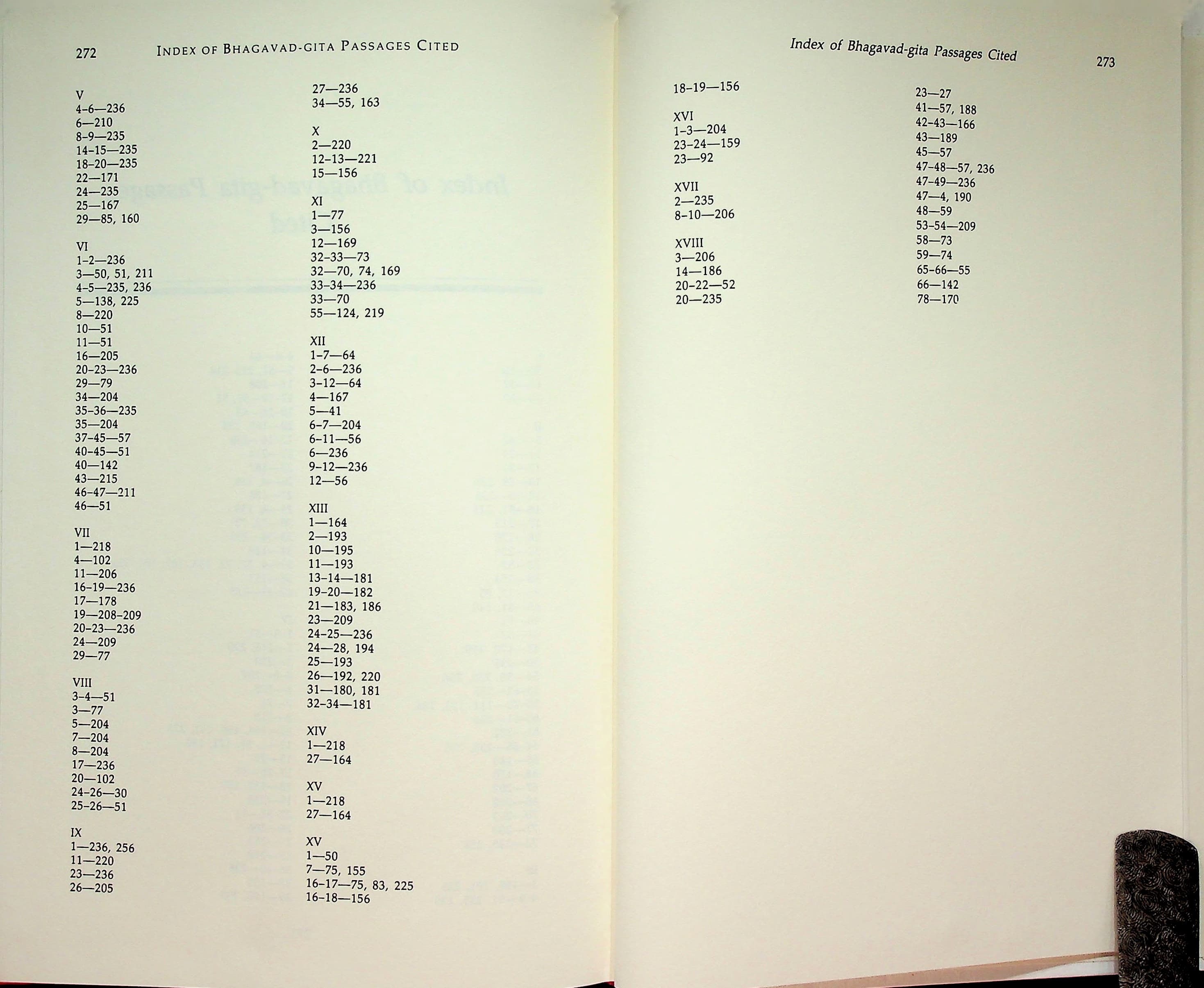 272 INDEX OF BHAGAVAD-GITA PASSAGES CITED

V
4-6—236
6—210
8-9—235
14-15—235
18-20—235
22—171
24—235
25—167
29—85, 160

VI
1-2—236
3—50, 51, 211
4-5—235, 236
5—138, 225
8—220
10—51
11—51
16—205
20-23—236
29—79
34—204
35-36—235
35—204
37-45—57
40-45—51
40—142
43—215
46-47—211
46—51

VII
1—218
4—102
11—206
16-19—236
17—178
19—208-209
20-23—236
24—209
29—77

VIII
3-4—51
3—77
5—204
7—204
8—204
17—236
20—102
24-26—30
25-26—51

IX
1—236, 256
11—220
23—236
26—205

27—236
34—55, 163

X
2—220
12-13—221
15—156

XI
1—77
3—156
12—169
32-33—73
32—70, 74, 169
33-34—236
33—70
55—124, 219

XII
1-7—64
2-6—236
3-12—64
4—167
5—41
6-7—204
6-11—56
6—236
9-12—236
12—56

XIII
1—164
2—193
10—195
11—193
13-14—181
19-20—182
21—183, 186
23—209
24-25—236
24—28, 194
25—193
26—192, 220
31—180, 181
32-34—181

XIV
1—218
27—164

XV
1—218
27—164

XV
1—50
7—75, 155
16-17—75, 83, 225
16-18—156

Index of Bhagavad-gita Passages Cited 273

18-19—156

XVI
1-3—204
23-24—159
23—92

XVII
2—235
8-10—206

XVIII
3—206
14—186
20-22—52
20—235

23—27
41—57, 188
42-43—166
43—189
45—57
47-48—57, 236
47-49—236
47—4, 190
48—59
53-54—209
58—73
59—74
65-66—55
66—142
78—170